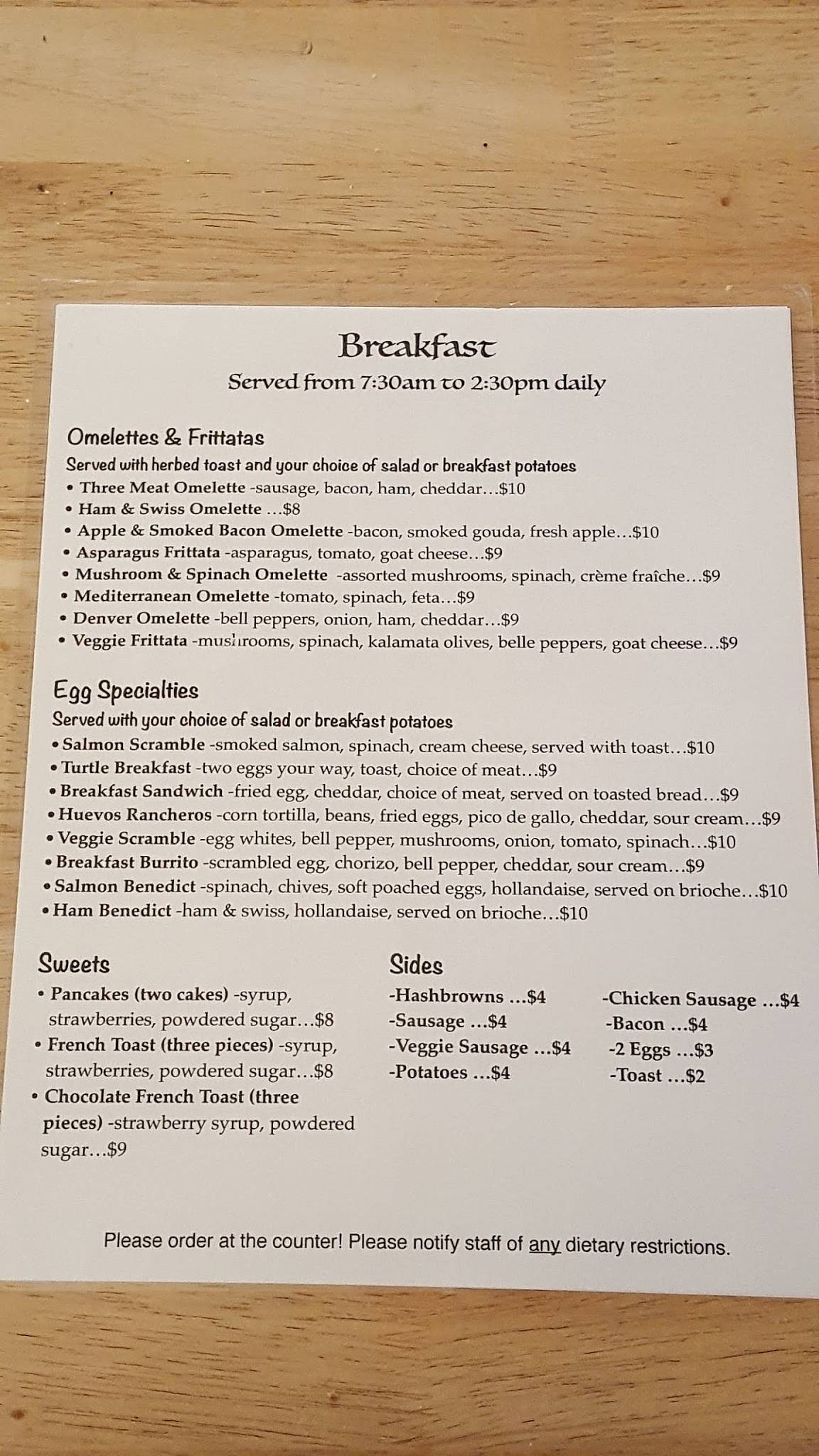 Breakfast
Served from 7:30am to 2:30pm daily

Omelettes & Frittatas
Served with herbed toast and your choice of salad or breakfast potatoes
• Three Meat Omelette -sausage, bacon, ham, cheddar…$10
• Ham & Swiss Omelette …$8
• Apple & Smoked Bacon Omelette -bacon, smoked gouda, fresh apple…$10
• Asparagus Frittata -asparagus, tomato, goat cheese…$9
• Mushroom & Spinach Omelette -assorted mushrooms, spinach, crème fraîche…$9
• Mediterranean Omelette -tomato, spinach, feta…$9
• Denver Omelette -bell peppers, onion, ham, cheddar…$9
• Veggie Frittata -mushrooms, spinach, kalamata olives, belle peppers, goat cheese…$9

Egg Specialties
Served with your choice of salad or breakfast potatoes
• Salmon Scramble -smoked salmon, spinach, cream cheese, served with toast…$10
• Turtle Breakfast -two eggs your way, toast, choice of meat…$9
• Breakfast Sandwich -fried egg, cheddar, choice of meat, served on toasted bread…$9
• Huevos Rancheros -corn tortilla, beans, fried eggs, pico de gallo, cheddar, sour cream…$9
• Veggie Scramble -egg whites, bell pepper, mushrooms, onion, tomato, spinach…$10
• Breakfast Burrito -scrambled egg, chorizo, bell pepper, cheddar, sour cream…$9
• Salmon Benedict -spinach, chives, soft poached eggs, hollandaise, served on brioche…$10
• Ham Benedict -ham & swiss, hollandaise, served on brioche…$10

Sweets
• Pancakes (two cakes) -syrup, strawberries, powdered sugar…$8
• French Toast (three pieces) -syrup, strawberries, powdered sugar…$8
• Chocolate French Toast (three pieces) -strawberry syrup, powdered sugar…$9

Sides
-Hashbrowns …$4
-Sausage …$4
-Veggie Sausage …$4
-Potatoes …$4

-Chicken Sausage …$4
-Bacon …$4
-2 Eggs …$3
-Toast …$2

Please order at the counter! Please notify staff of any dietary restrictions.